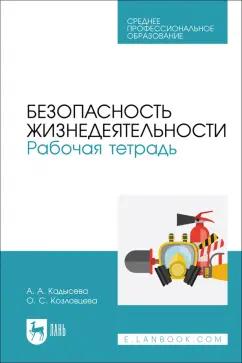 СРЕДНЕЕ ПРОФЕССИОНАЛЬНОЕ ОБРАЗОВАНИЕ

БЕЗОПАСНОСТЬ ЖИЗНЕДЕЯТЕЛЬНОСТИ
Рабочая тетрадь

А. А. Кадысева
О. С. Козловцева

ЛАНЬ

E.LANBOOK.COM